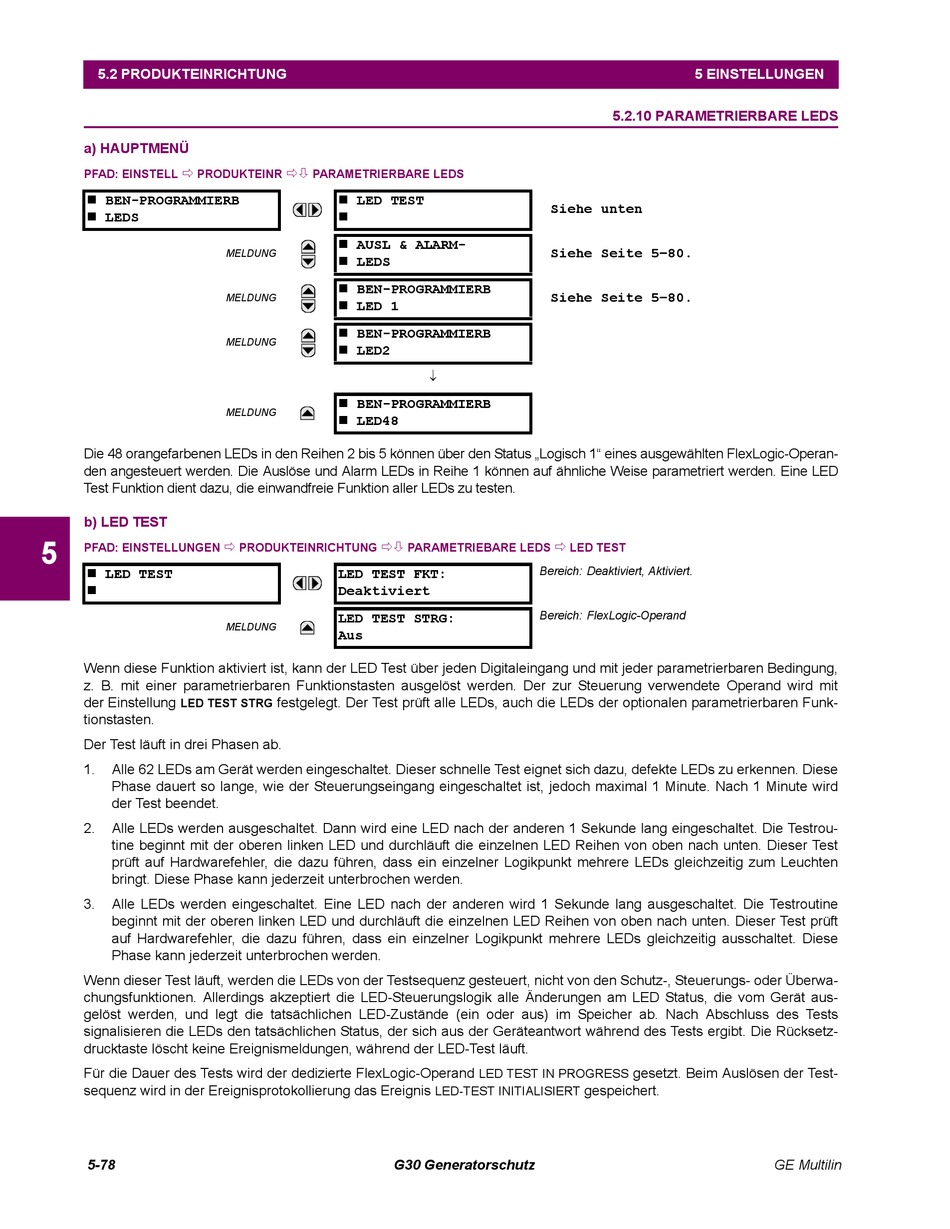 5.2 PRODUKTEINRICHTUNG 5 EINSTELLUNGEN

5.2.10 PARAMETRIERBARE LEDS

a) HAUPTMENÜ

PFAD: EINSTELL ⇨ PRODUKTEINR ⇨⇩ PARAMETRIERBARE LEDS

■ BEN-PROGRAMMIERB
■ LEDS

■ LED TEST
■

Siehe unten

MELDUNG

■ AUSL & ALARM-
■ LEDS

Siehe Seite 5–80.

MELDUNG

■ BEN-PROGRAMMIERB
■ LED 1

Siehe Seite 5–80.

MELDUNG

■ BEN-PROGRAMMIERB
■ LED2

↓

MELDUNG

■ BEN-PROGRAMMIERB
■ LED48

Die 48 orangefarbenen LEDs in den Reihen 2 bis 5 können über den Status „Logisch 1“ eines ausgewählten FlexLogic-Operanden angesteuert werden. Die Auslöse und Alarm LEDs in Reihe 1 können auf ähnliche Weise parametriert werden. Eine LED Test Funktion dient dazu, die einwandfreie Funktion aller LEDs zu testen.

5

b) LED TEST

PFAD: EINSTELLUNGEN ⇨ PRODUKTEINRICHTUNG ⇨⇩ PARAMETRIEBARE LEDS ⇨ LED TEST

■ LED TEST
■

LED TEST FKT:
Deaktiviert

Bereich: Deaktiviert, Aktiviert.

MELDUNG

LED TEST STRG:
Aus

Bereich: FlexLogic-Operand

Wenn diese Funktion aktiviert ist, kann der LED Test über jeden Digitaleingang und mit jeder parametrierbaren Bedingung, z. B. mit einer parametrierbaren Funktionstasten ausgelöst werden. Der zur Steuerung verwendete Operand wird mit der Einstellung LED TEST STRG festgelegt. Der Test prüft alle LEDs, auch die LEDs der optionalen parametrierbaren Funktionstasten.

Der Test läuft in drei Phasen ab.

1. Alle 62 LEDs am Gerät werden eingeschaltet. Dieser schnelle Test eignet sich dazu, defekte LEDs zu erkennen. Diese Phase dauert so lange, wie der Steuerungseingang eingeschaltet ist, jedoch maximal 1 Minute. Nach 1 Minute wird der Test beendet.

2. Alle LEDs werden ausgeschaltet. Dann wird eine LED nach der anderen 1 Sekunde lang eingeschaltet. Die Testroutine beginnt mit der oberen linken LED und durchläuft die einzelnen LED Reihen von oben nach unten. Dieser Test prüft auf Hardwarefehler, die dazu führen, dass ein einzelner Logikpunkt mehrere LEDs gleichzeitig zum Leuchten bringt. Diese Phase kann jederzeit unterbrochen werden.

3. Alle LEDs werden eingeschaltet. Eine LED nach der anderen wird 1 Sekunde lang ausgeschaltet. Die Testroutine beginnt mit der oberen linken LED und durchläuft die einzelnen LED Reihen von oben nach unten. Dieser Test prüft auf Hardwarefehler, die dazu führen, dass ein einzelner Logikpunkt mehrere LEDs gleichzeitig ausschaltet. Diese Phase kann jederzeit unterbrochen werden.

Wenn dieser Test läuft, werden die LEDs von der Testsequenz gesteuert, nicht von den Schutz-, Steuerungs- oder Überwachungsfunktionen. Allerdings akzeptiert die LED-Steuerungslogik alle Änderungen am LED Status, die vom Gerät ausgelöst werden, und legt die tatsächlichen LED-Zustände (ein oder aus) im Speicher ab. Nach Abschluss des Tests signalisieren die LEDs den tatsächlichen Status, der sich aus der Geräteantwort während des Tests ergibt. Die Rücksetzdrucktaste löscht keine Ereignismeldungen, während der LED-Test läuft.

Für die Dauer des Tests wird der dedizierte FlexLogic-Operand LED TEST IN PROGRESS gesetzt. Beim Auslösen der Testsequenz wird in der Ereignisprotokollierung das Ereignis LED-TEST INITIALISIERT gespeichert.

5-78 G30 Generatorschutz GE Multilin